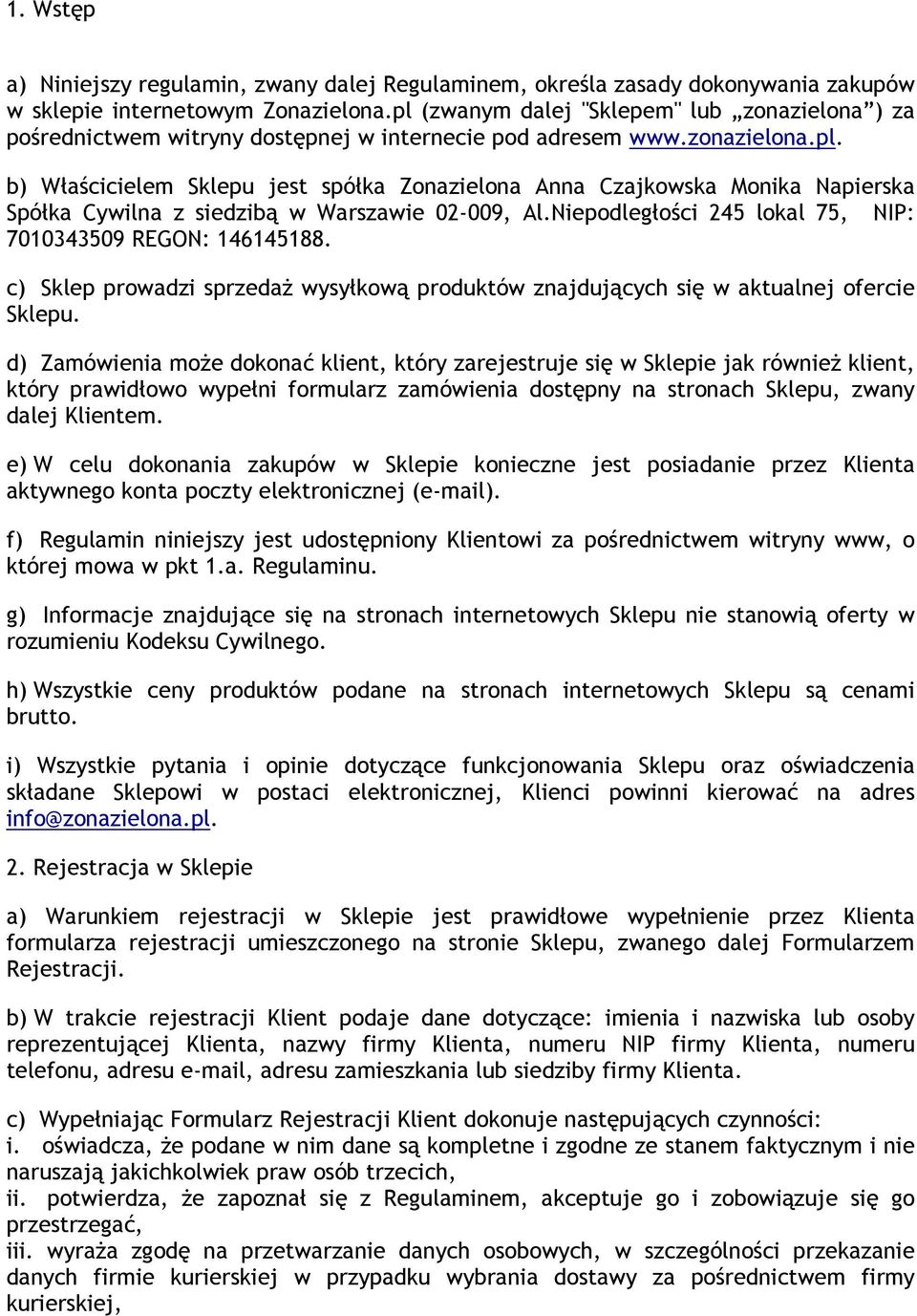 1. Wstęp

a) Niniejszy regulamin, zwany dalej Regulaminem, określa zasady dokonywania zakupów w sklepie internetowym Zonazielona.pl (zwanym dalej "Sklepem" lub „zonazielona”) za pośrednictwem witryny dostępnej w internecie pod adresem www.zonazielona.pl.

b) Właścicielem Sklepu jest spółka Zonazielona Anna Czajkowska Monika Napierska Spółka Cywilna z siedzibą w Warszawie 02-009, Al.Niepodległości 245 lokal 75, NIP: 7010343509 REGON: 146145188.

c) Sklep prowadzi sprzedaż wysyłkową produktów znajdujących się w aktualnej ofercie Sklepu.

d) Zamówienia może dokonać klient, który zarejestruje się w Sklepie jak również klient, który prawidłowo wypełni formularz zamówienia dostępny na stronach Sklepu, zwany dalej Klientem.

e) W celu dokonania zakupów w Sklepie konieczne jest posiadanie przez Klienta aktywnego konta poczty elektronicznej (e-mail).

f) Regulamin niniejszy jest udostępniony Klientowi za pośrednictwem witryny www, o której mowa w pkt 1.a. Regulaminu.

g) Informacje znajdujące się na stronach internetowych Sklepu nie stanowią oferty w rozumieniu Kodeksu Cywilnego.

h) Wszystkie ceny produktów podane na stronach internetowych Sklepu są cenami brutto.

i) Wszystkie pytania i opinie dotyczące funkcjonowania Sklepu oraz oświadczenia składane Sklepowi w postaci elektronicznej, Klienci powinni kierować na adres info@zonazielona.pl.

2. Rejestracja w Sklepie

a) Warunkiem rejestracji w Sklepie jest prawidłowe wypełnienie przez Klienta formularza rejestracji umieszczonego na stronie Sklepu, zwanego dalej Formularzem Rejestracji.

b) W trakcie rejestracji Klient podaje dane dotyczące: imienia i nazwiska lub osoby reprezentującej Klienta, nazwy firmy Klienta, numeru NIP firmy Klienta, numeru telefonu, adresu e-mail, adresu zamieszkania lub siedziby firmy Klienta.

c) Wypełniając Formularz Rejestracji Klient dokonuje następujących czynności:
i. oświadcza, że podane w nim dane są kompletne i zgodne ze stanem faktycznym i nie naruszają jakichkolwiek praw osób trzecich,
ii. potwierdza, że zapoznał się z Regulaminem, akceptuje go i zobowiązuje się go przestrzegać,
iii. wyraża zgodę na przetwarzanie danych osobowych, w szczególności przekazanie danych firmie kurierskiej w przypadku wybrania dostawy za pośrednictwem firmy kurierskiej,